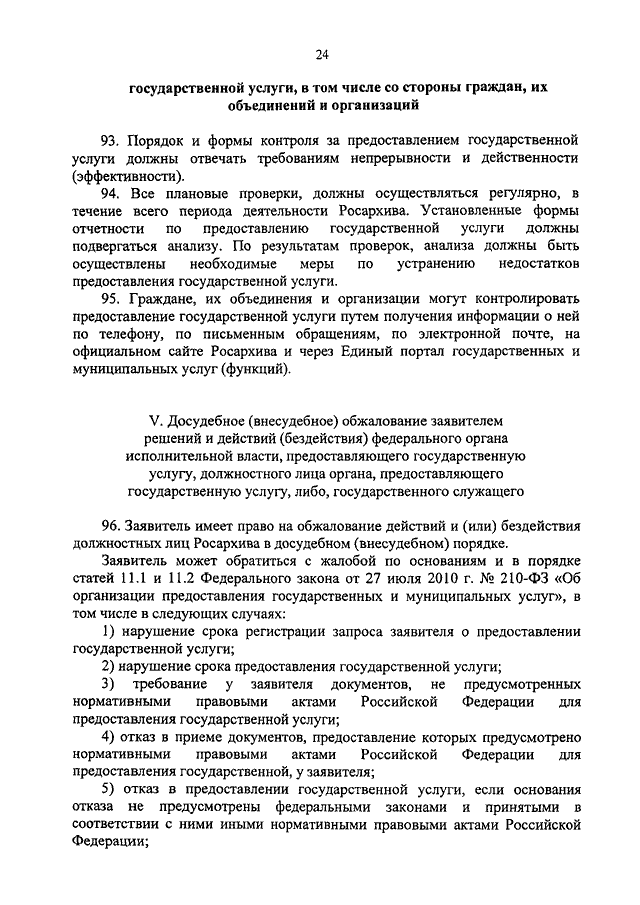 24

государственной услуги, в том числе со стороны граждан, их объединений и организаций

93. Порядок и формы контроля за предоставлением государственной услуги должны отвечать требованиям непрерывности и действенности (эффективности).

94. Все плановые проверки, должны осуществляться регулярно, в течение всего периода деятельности Росархива. Установленные формы отчетности по предоставлению государственной услуги должны подвергаться анализу. По результатам проверок, анализа должны быть осуществлены необходимые меры по устранению недостатков предоставления государственной услуги.

95. Граждане, их объединения и организации могут контролировать предоставление государственной услуги путем получения информации о ней по телефону, по письменным обращениям, по электронной почте, на официальном сайте Росархива и через Единый портал государственных и муниципальных услуг (функций).

V. Досудебное (внесудебное) обжалование заявителем решений и действий (бездействия) федерального органа исполнительной власти, предоставляющего государственную услугу, должностного лица органа, предоставляющего государственную услугу, либо, государственного служащего

96. Заявитель имеет право на обжалование действий и (или) бездействия должностных лиц Росархива в досудебном (внесудебном) порядке.

Заявитель может обратиться с жалобой по основаниям и в порядке статей 11.1 и 11.2 Федерального закона от 27 июля 2010 г. № 210-ФЗ «Об организации предоставления государственных и муниципальных услуг», в том числе в следующих случаях:

1) нарушение срока регистрации запроса заявителя о предоставлении государственной услуги;

2) нарушение срока предоставления государственной услуги;

3) требование у заявителя документов, не предусмотренных нормативными правовыми актами Российской Федерации для предоставления государственной услуги;

4) отказ в приеме документов, предоставление которых предусмотрено нормативными правовыми актами Российской Федерации для предоставления государственной, у заявителя;

5) отказ в предоставлении государственной услуги, если основания отказа не предусмотрены федеральными законами и принятыми в соответствии с ними иными нормативными правовыми актами Российской Федерации;